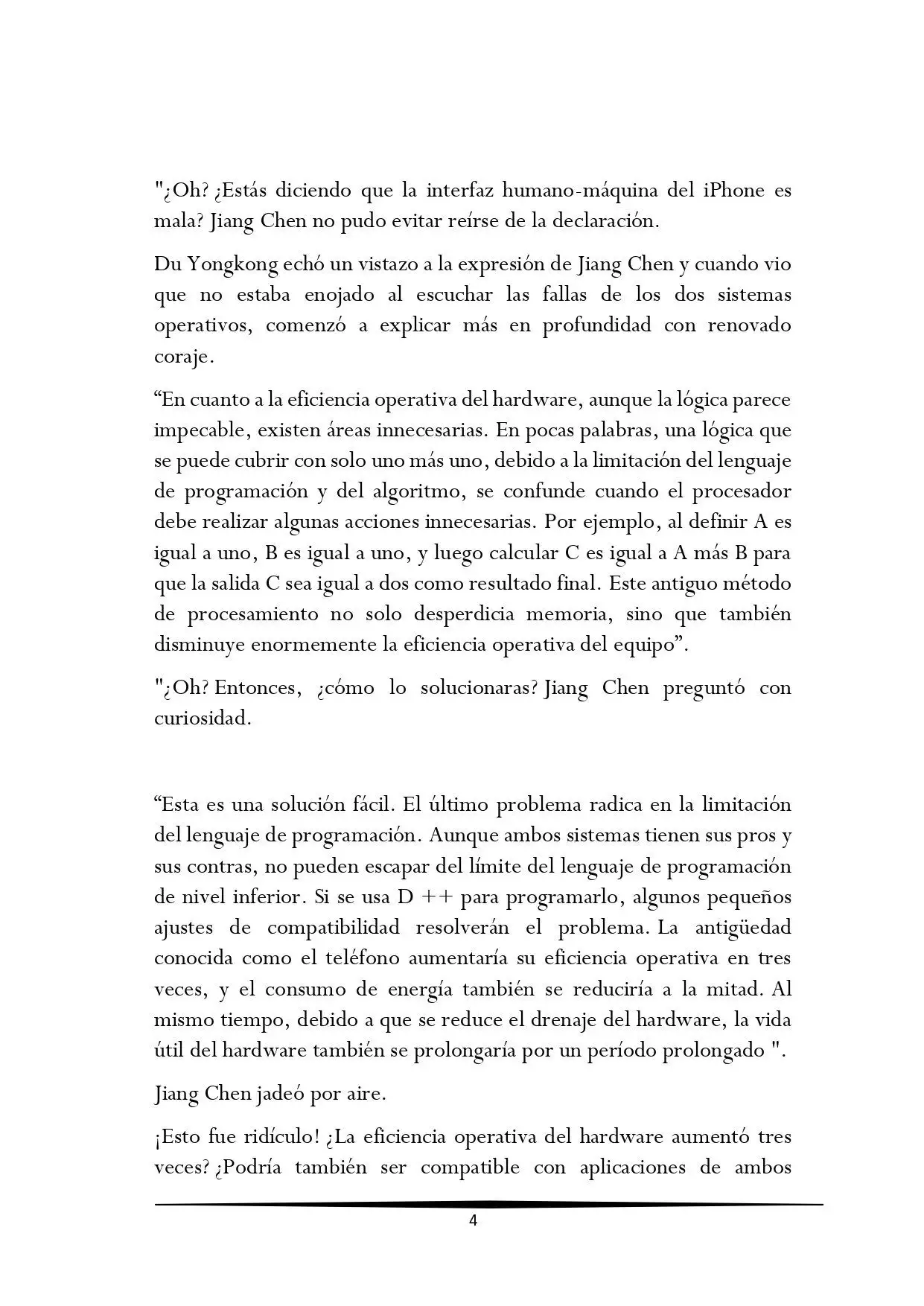 "¿Oh? ¿Estás diciendo que la interfaz humano-máquina del iPhone es mala? Jiang Chen no pudo evitar reírse de la declaración.

Du Yongkong echó un vistazo a la expresión de Jiang Chen y cuando vio que no estaba enojado al escuchar las fallas de los dos sistemas operativos, comenzó a explicar más en profundidad con renovado coraje.

“En cuanto a la eficiencia operativa del hardware, aunque la lógica parece impecable, existen áreas innecesarias. En pocas palabras, una lógica que se puede cubrir con solo uno más uno, debido a la limitación del lenguaje de programación y del algoritmo, se confunde cuando el procesador debe realizar algunas acciones innecesarias. Por ejemplo, al definir A es igual a uno, B es igual a uno, y luego calcular C es igual a A más B para que la salida C sea igual a dos como resultado final. Este antiguo método de procesamiento no solo desperdicia memoria, sino que también disminuye enormemente la eficiencia operativa del equipo”.

"¿Oh? Entonces, ¿cómo lo solucionaras? Jiang Chen preguntó con curiosidad.

“Esta es una solución fácil. El último problema radica en la limitación del lenguaje de programación. Aunque ambos sistemas tienen sus pros y sus contras, no pueden escapar del límite del lenguaje de programación de nivel inferior. Si se usa D ++ para programarlo, algunos pequeños ajustes de compatibilidad resolverán el problema. La antigüedad conocida como el teléfono aumentaría su eficiencia operativa en tres veces, y el consumo de energía también se reduciría a la mitad. Al mismo tiempo, debido a que se reduce el drenaje del hardware, la vida útil del hardware también se prolongaría por un período prolongado ".

Jiang Chen jadeó por aire.

¡Esto fue ridículo! ¿La eficiencia operativa del hardware aumentó tres veces? ¿Podría también ser compatible con aplicaciones de ambos

4